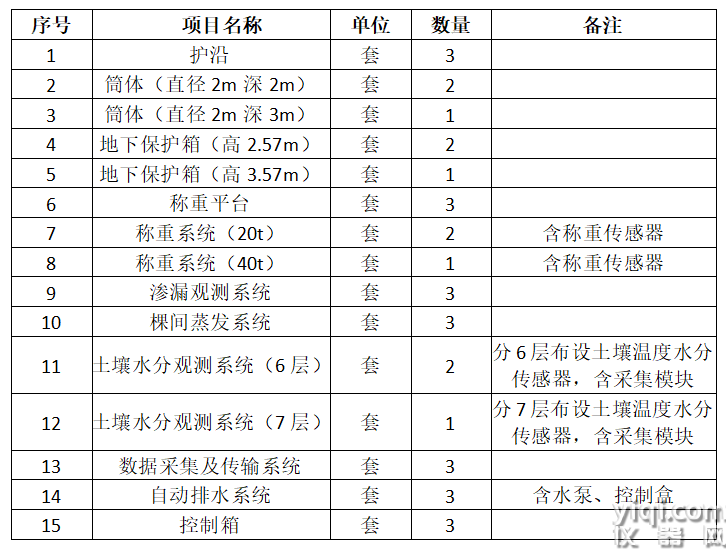 | 序号 | 项目名称 | 单位 | 数量 | 备注 |
|---|---|---|---|---|
| 1 | 护沿 | 套 | 3 | |
| 2 | 筒体（直径 2m 深 2m） | 套 | 2 | |
| 3 | 筒体（直径 2m 深 3m） | 套 | 1 | |
| 4 | 地下保护箱（高 2.57m） | 套 | 2 | |
| 5 | 地下保护箱（高 3.57m） | 套 | 1 | |
| 6 | 称重平台 | 套 | 3 | |
| 7 | 称重系统（20t） | 套 | 2 | 含称重传感器 |
| 8 | 称重系统（40t） | 套 | 1 | 含称重传感器 |
| 9 | 渗漏观测系统 | 套 | 3 | |
| 10 | 棵间蒸发系统 | 套 | 3 | |
| 11 | 土壤水分观测系统（6 层） | 套 | 2 | 分 6 层布设土壤温度水分传感器，含采集模块 |
| 12 | 土壤水分观测系统（7 层） | 套 | 1 | 分 7 层布设土壤温度水分传感器，含采集模块 |
| 13 | 数据采集及传输系统 | 套 | 3 | |
| 14 | 自动排水系统 | 套 | 3 | 含水泵、控制盒 |
| 15 | 控制箱 | 套 | 3 | |

yiqi.com 仪器网